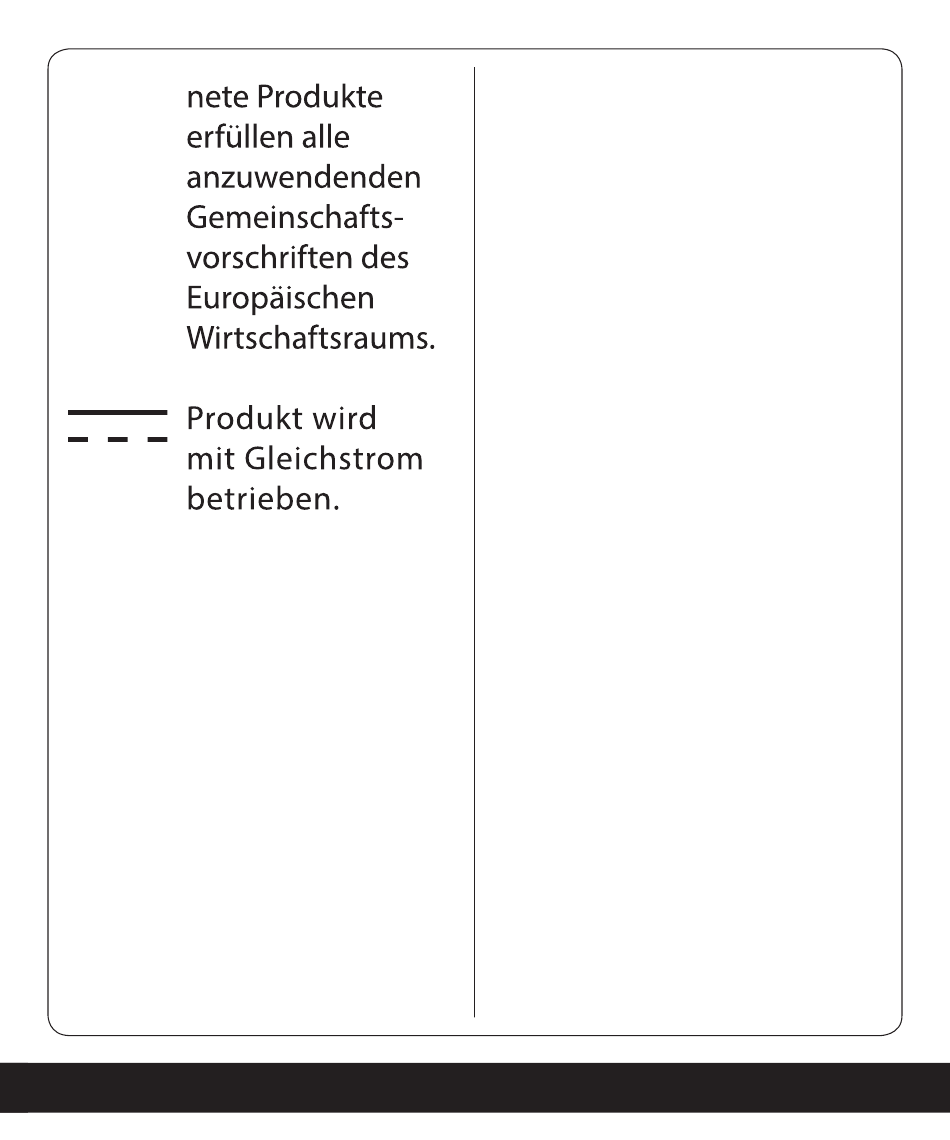 nete Produkte erfüllen alle anzuwendenden Gemeinschaftsvorschriften des Europäischen Wirtschaftsraums.

Produkt wird mit Gleichstrom betrieben.